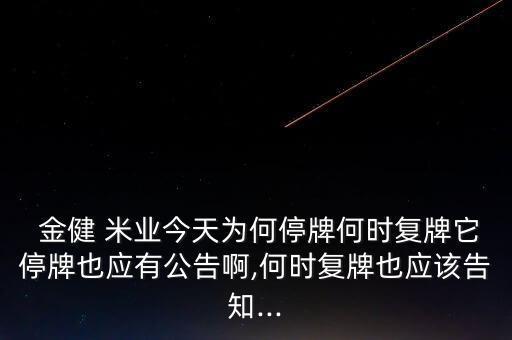 金健 米业今天为何停牌何时复牌它停牌也应有公告啊,何时复牌也应该告知...